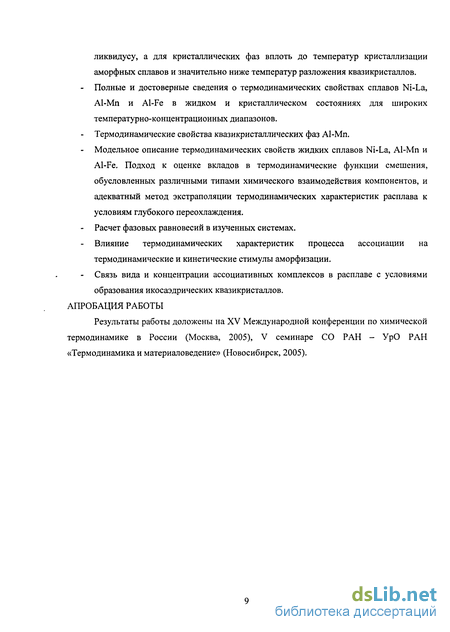 ликвидусу, а для кристаллических фаз вплоть до температур кристаллизации аморфных сплавов и значительно ниже температур разложения квазикристаллов.

- Полные и достоверные сведения о термодинамических свойствах сплавов Ni-La, Al-Mn и Al-Fe в жидком и кристаллическом состояниях для широких температурно-концентрационных диапазонов.

- Термодинамические свойства квазикристаллических фаз Al-Mn.

- Модельное описание термодинамических свойств жидких сплавов Ni-La, Al-Mn и Al-Fe. Подход к оценке вкладов в термодинамические функции смешения, обусловленных различными типами химического взаимодействия компонентов, и адекватный метод экстраполяции термодинамических характеристик расплава к условиям глубокого переохлаждения.

- Расчет фазовых равновесий в изученных системах.

- Влияние термодинамических характеристик процесса ассоциации на термодинамические и кинетические стимулы аморфизации.

- Связь вида и концентрации ассоциативных комплексов в расплаве с условиями образования икосаэдрических квазикристаллов.

АПРОБАЦИЯ РАБОТЫ

Результаты работы доложены на XV Международной конференции по химической термодинамике в России (Москва, 2005), V семинаре СО РАН – УрО РАН «Термодинамика и материаловедение» (Новосибирск, 2005).

9

dsLib.net
библиотека диссертаций